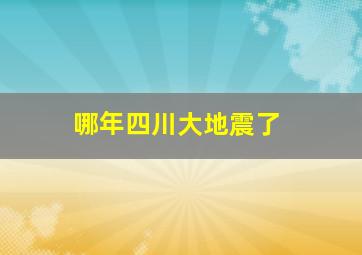 哪年四川大地震了